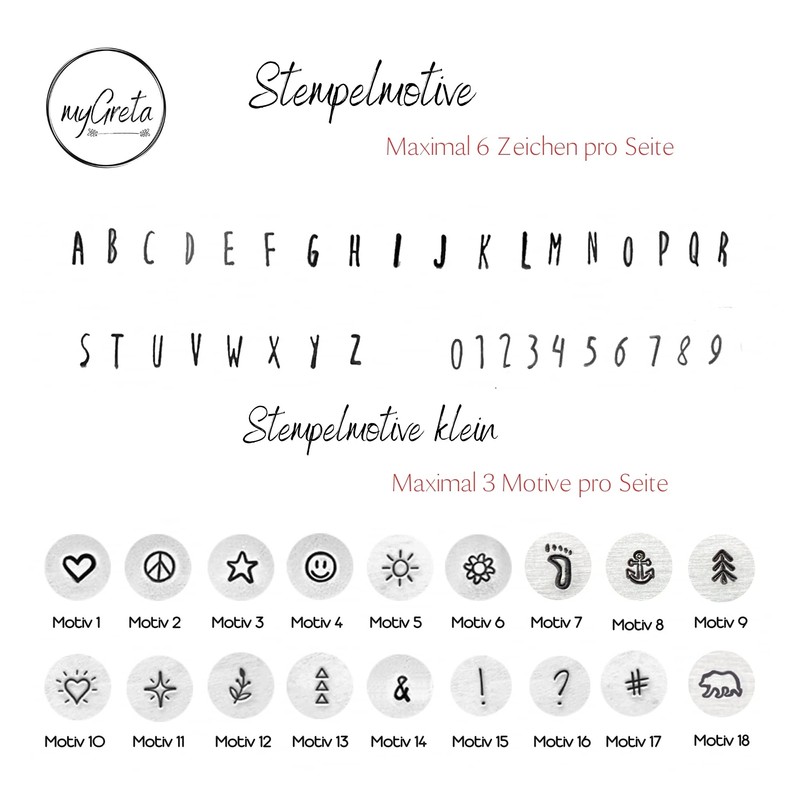 myGreta

Stempelmotive

Maximal 6 Zeichen pro Seite

A B C D E F G H I J K L M N O P Q R

S T U V W X Y Z 0 1 2 3 4 5 6 7 8 9

Stempelmotive klein

Maximal 3 Motive pro Seite

Motiv 1 Motiv 2 Motiv 3 Motiv 4 Motiv 5 Motiv 6 Motiv 7 Motiv 8 Motiv 9

& ! ? #

Motiv 10 Motiv 11 Motiv 12 Motiv 13 Motiv 14 Motiv 15 Motiv 16 Motiv 17 Motiv 18